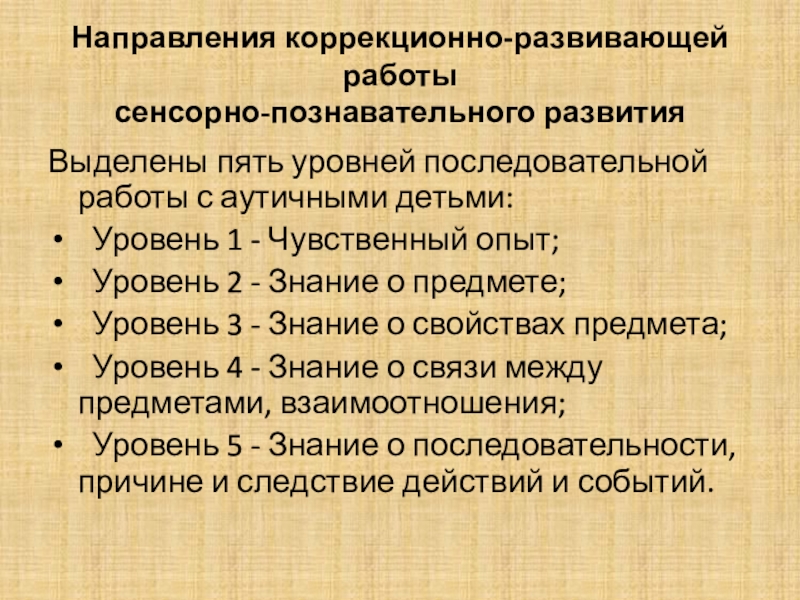 Направления коррекционно-развивающей работы
сенсорно-познавательного развития

Выделены пять уровней последовательной работы с аутичными детьми:

• Уровень 1 - Чувственный опыт;
• Уровень 2 - Знание о предмете;
• Уровень 3 - Знание о свойствах предмета;
• Уровень 4 - Знание о связи между предметами, взаимоотношения;
• Уровень 5 - Знание о последовательности, причине и следствие действий и событий.